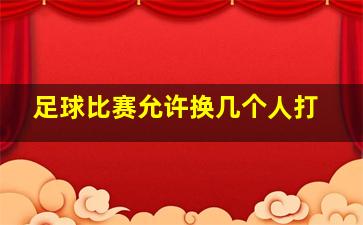 足球比赛允许换几个人打